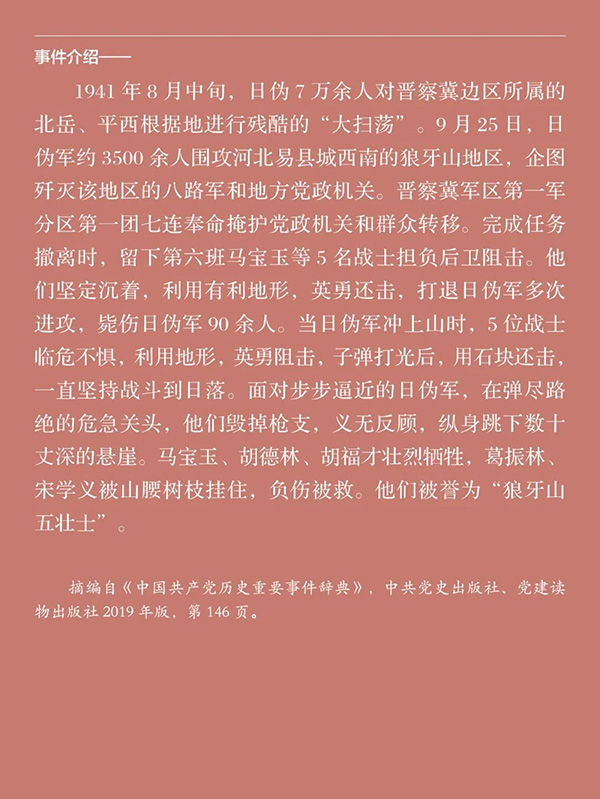 事件介绍——

1941 年 8 月中旬，日伪 7 万余人对晋察冀边区所属的北岳、平西根据地进行残酷的“大扫荡”。9 月 25 日，日伪军约 3500 余人围攻河北易县城西南的狼牙山地区，企图歼灭该地区的八路军和地方党政机关。晋察冀军区第一军分区第一团七连奉命掩护党政机关和群众转移。完成任务撤离时，留下第六班马宝玉等 5 名战士担负后卫阻击。他们坚定沉着，利用有利地形，英勇还击，打退日伪军多次进攻，毙伤日伪军 90 余人。当日伪军冲上山时，5 位战士临危不惧，利用地形，英勇阻击，子弹打光后，用石块还击，一直坚持战斗到日落。面对步步逼近的日伪军，在弹尽路绝的危急关头，他们毁掉枪支，义无反顾，纵身跳下数十丈深的悬崖。马宝玉、胡德林、胡福才壮烈牺牲，葛振林、宋学义被山腰树枝挂住，负伤被救。他们被誉为“狼牙山五壮士”。

摘编自《中国共产党历史重要事件辞典》，中共党史出版社、党建读物出版社 2019 年版，第 146 页。